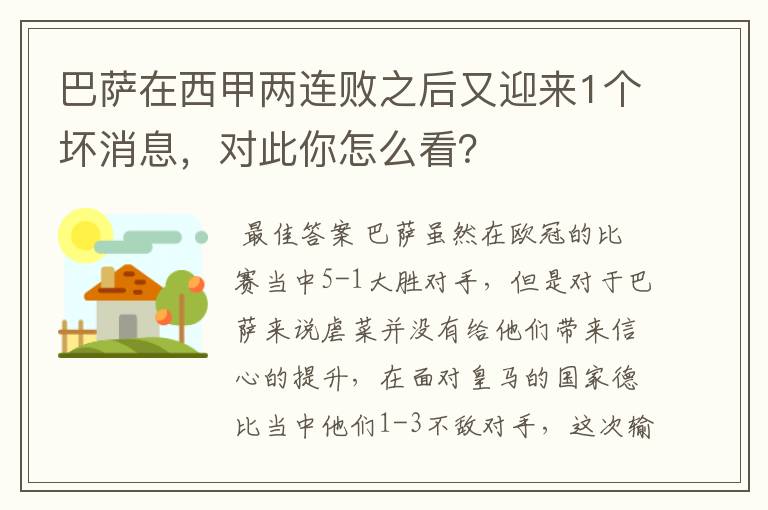 巴萨在西甲两连败之后又迎来1个坏消息，对此你怎么看？

最佳答案 巴萨虽然在欧冠的比赛当中5-1大胜对手，但是对于巴萨来说虐菜并没有给他们带来信心的提升，在面对皇马的国家德比当中他们1-3不敌对手，这次输